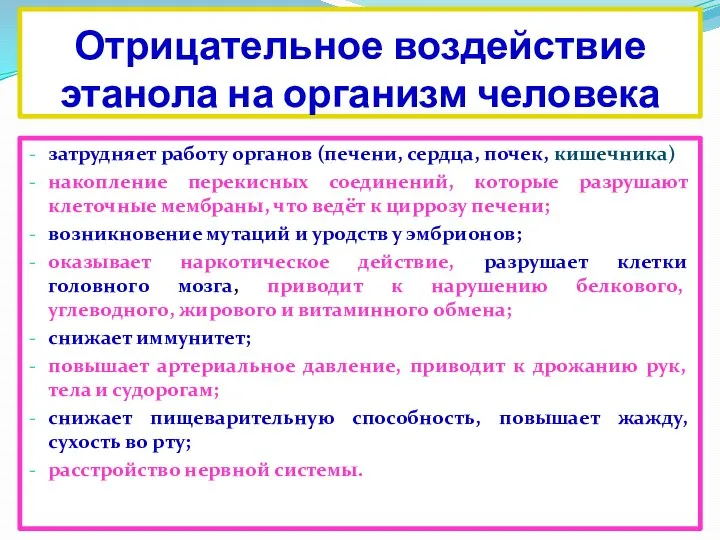 Отрицательное воздействие этанола на организм человека

- затрудняет работу органов (печени, сердца, почек, кишечника)
- накопление перекисных соединений, которые разрушают клеточные мембраны, что ведёт к циррозу печени;
- возникновение мутаций и уродств у эмбрионов;
- оказывает наркотическое действие, разрушает клетки головного мозга, приводит к нарушению белкового, углеводного, жирового и витаминного обмена;
- снижает иммунитет;
- повышает артериальное давление, приводит к дрожанию рук, тела и судорогам;
- снижает пищеварительную способность, повышает жажду, сухость во рту;
- расстройство нервной системы.